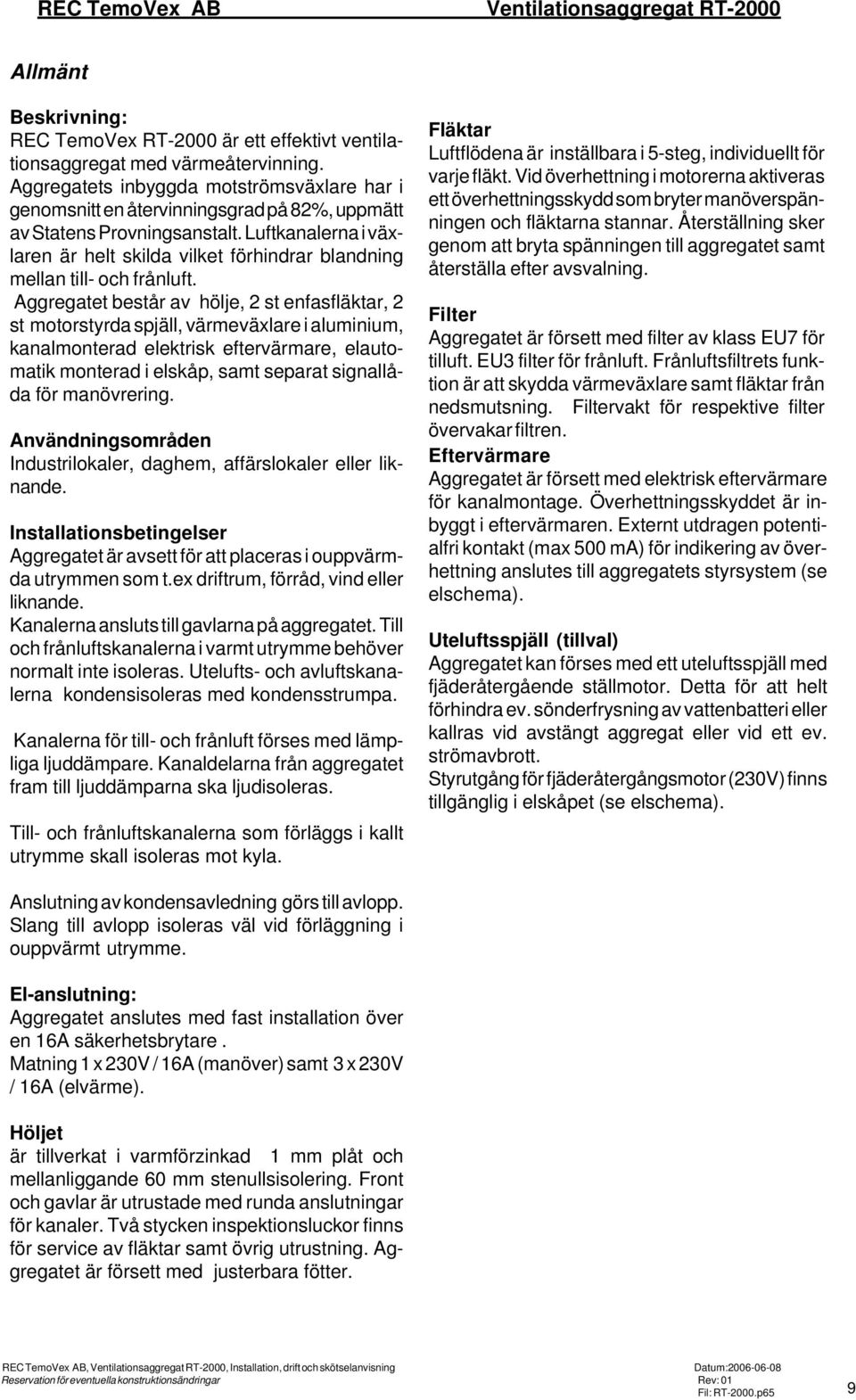 REC TemoVex AB Ventilationsaggregat RT-2000

Allmänt

Beskrivning:
REC TemoVex RT-2000 är ett effektivt ventilationsaggregat med värmeåtervinning. Aggregatets inbyggda motströmsväxlare har i genomsnitt en återvinningsgrad på 82%, uppmätt av Statens Provningsanstalt. Luftkanalerna i växlaren är helt skilda vilket förhindrar blandning mellan till- och frånluft.
Aggregatet består av hölje, 2 st enfasfläktar, 2 st motorstyrda spjäll, värmeväxlare i aluminium, kanalmonterad elektrisk eftervärmare, elautomatik monterad i elskåp, samt separat signallåda för manövrering.

Användningsområden
Industrilokaler, daghem, affärslokaler eller liknande.

Installationsbetingelser
Aggregatet är avsett för att placeras i ouppvärmda utrymmen som t.ex driftrum, förråd, vind eller liknande.
Kanalerna ansluts till gavlarna på aggregatet. Till och frånluftskanalerna i varmt utrymme behöver normalt inte isoleras. Utelufts- och avluftskanalerna kondensisoleras med kondensstrumpa.

Kanalerna för till- och frånluft förses med lämpliga ljuddämpare. Kanaldelarna från aggregatet fram till ljuddämparna ska ljudisoleras.

Till- och frånluftskanalerna som förläggs i kallt utrymme skall isoleras mot kyla.

Anslutning av kondensavledning görs till avlopp. Slang till avlopp isoleras väl vid förläggning i ouppvärmt utrymme.

El-anslutning:
Aggregatet anslutes med fast installation över en 16A säkerhetsbrytare .
Matning 1 x 230V / 16A (manöver) samt 3 x 230V / 16A (elvärme).

Höljet
är tillverkat i varmförzinkad 1 mm plåt och mellanliggande 60 mm stenullsisolering. Front och gavlar är utrustade med runda anslutningar för kanaler. Två stycken inspektionsluckor finns för service av fläktar samt övrig utrustning. Aggregatet är försett med justerbara fötter.

Fläktar
Luftflödena är inställbara i 5-steg, individuellt för varje fläkt. Vid överhettning i motorerna aktiveras ett överhettningsskydd som bryter manöverspänningen och fläktarna stannar. Återställning sker genom att bryta spänningen till aggregatet samt återställa efter avsvalning.

Filter
Aggregatet är försett med filter av klass EU7 för tilluft. EU3 filter för frånluft. Frånluftsfiltrets funktion är att skydda värmeväxlare samt fläktar från nedsmutsning. Filtervakt för respektive filter övervakar filtren.

Eftervärmare
Aggregatet är försett med elektrisk eftervärmare för kanalmontage. Överhettningsskyddet är inbyggt i eftervärmaren. Externt utdragen potentialfri kontakt (max 500 mA) för indikering av överhettning anslutes till aggregatets styrsystem (se elschema).

Uteluftsspjäll (tillval)
Aggregatet kan förses med ett uteluftsspjäll med fjäderåtergående ställmotor. Detta för att helt förhindra ev. sönderfrysning av vattenbatteri eller kallras vid avstängt aggregat eller vid ett ev. strömavbrott.
Styrutgång för fjäderåtergångsmotor (230V) finns tillgänglig i elskåpet (se elschema).

REC TemoVex AB, Ventilationsaggregat RT-2000, Installation, drift och skötselanvisning
Reservation för eventuella konstruktionsändringar
Datum:2006-06-08
Rev: 01
Fil: RT-2000.p65
9